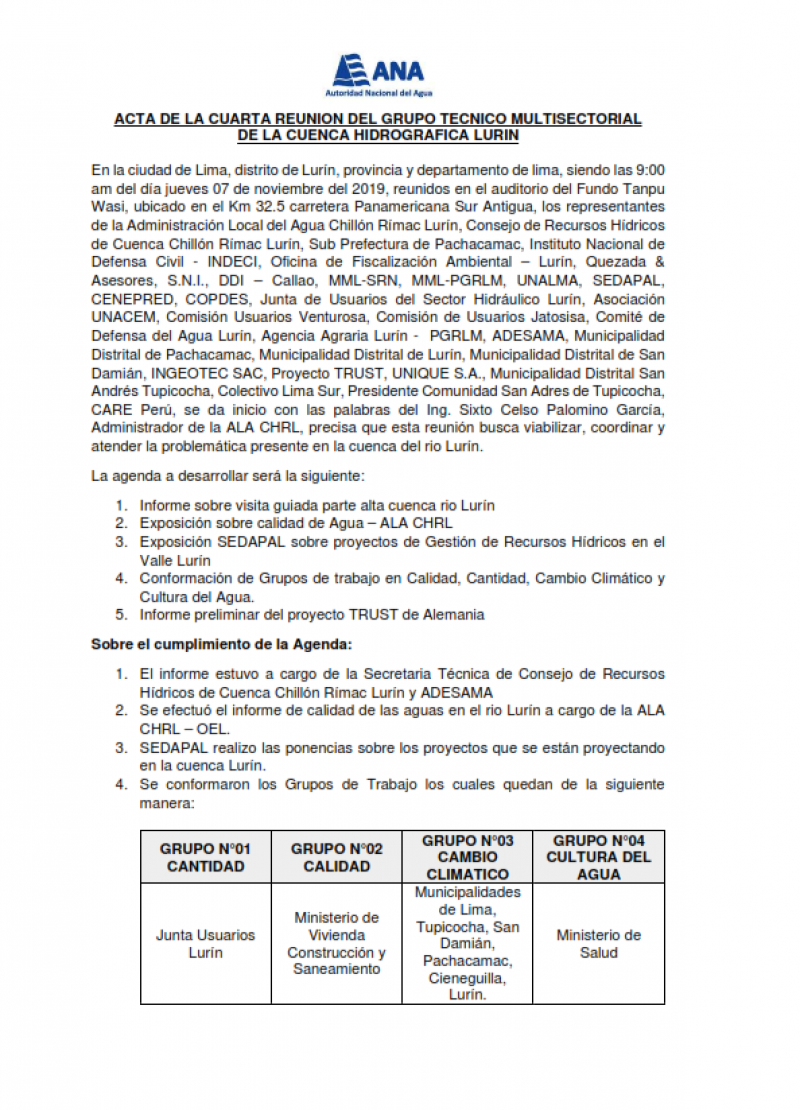 ANA
Autoridad Nacional del Agua

ACTA DE LA CUARTA REUNION DEL GRUPO TECNICO MULTISECTORIAL DE LA CUENCA HIDROGRAFICA LURIN

En la ciudad de Lima, distrito de Lurín, provincia y departamento de lima, siendo las 9:00 am del día jueves 07 de noviembre del 2019, reunidos en el auditorio del Fundo Tanpu Wasi, ubicado en el Km 32.5 carretera Panamericana Sur Antigua, los representantes de la Administración Local del Agua Chillón Rímac Lurín, Consejo de Recursos Hídricos de Cuenca Chillón Rímac Lurín, Sub Prefectura de Pachacamac, Instituto Nacional de Defensa Civil - INDECI, Oficina de Fiscalización Ambiental – Lurín, Quezada & Asesores, S.N.I., DDI – Callao, MML-SRN, MML-PGRLM, UNALMA, SEDAPAL, CENEPRED, COPDES, Junta de Usuarios del Sector Hidráulico Lurín, Asociación UNACEM, Comisión Usuarios Venturosa, Comisión de Usuarios Jatosisa, Comité de Defensa del Agua Lurín, Agencia Agraria Lurín - PGRLM, ADESAMA, Municipalidad Distrital de Pachacamac, Municipalidad Distrital de Lurín, Municipalidad Distrital de San Damián, INGEOTEC SAC, Proyecto TRUST, UNIQUE S.A., Municipalidad Distrital San Andrés Tupicocha, Colectivo Lima Sur, Presidente Comunidad San Adres de Tupicocha, CARE Perú, se da inicio con las palabras del Ing. Sixto Celso Palomino García, Administrador de la ALA CHRL, precisa que esta reunión busca viabilizar, coordinar y atender la problemática presente en la cuenca del rio Lurín.

La agenda a desarrollar será la siguiente:

1. Informe sobre visita guiada parte alta cuenca rio Lurín
2. Exposición sobre calidad de Agua – ALA CHRL
3. Exposición SEDAPAL sobre proyectos de Gestión de Recursos Hídricos en el Valle Lurín
4. Conformación de Grupos de trabajo en Calidad, Cantidad, Cambio Climático y Cultura del Agua.
5. Informe preliminar del proyecto TRUST de Alemania

Sobre el cumplimiento de la Agenda:

1. El informe estuvo a cargo de la Secretaria Técnica de Consejo de Recursos Hídricos de Cuenca Chillón Rímac Lurín y ADESAMA
2. Se efectuó el informe de calidad de las aguas en el rio Lurín a cargo de la ALA CHRL – OEL.
3. SEDAPAL realizo las ponencias sobre los proyectos que se están proyectando en la cuenca Lurín.
4. Se conformaron los Grupos de Trabajo los cuales quedan de la siguiente manera:

| GRUPO N°01 CANTIDAD | GRUPO N°02 CALIDAD | GRUPO N°03 CAMBIO CLIMATICO | GRUPO N°04 CULTURA DEL AGUA |
|---|---|---|---|
| Junta Usuarios Lurín | Ministerio de Vivienda Construcción y Saneamiento | Municipalidades de Lima, Tupicocha, San Damián, Pachacamac, Cieneguilla, Lurín. | Ministerio de Salud |